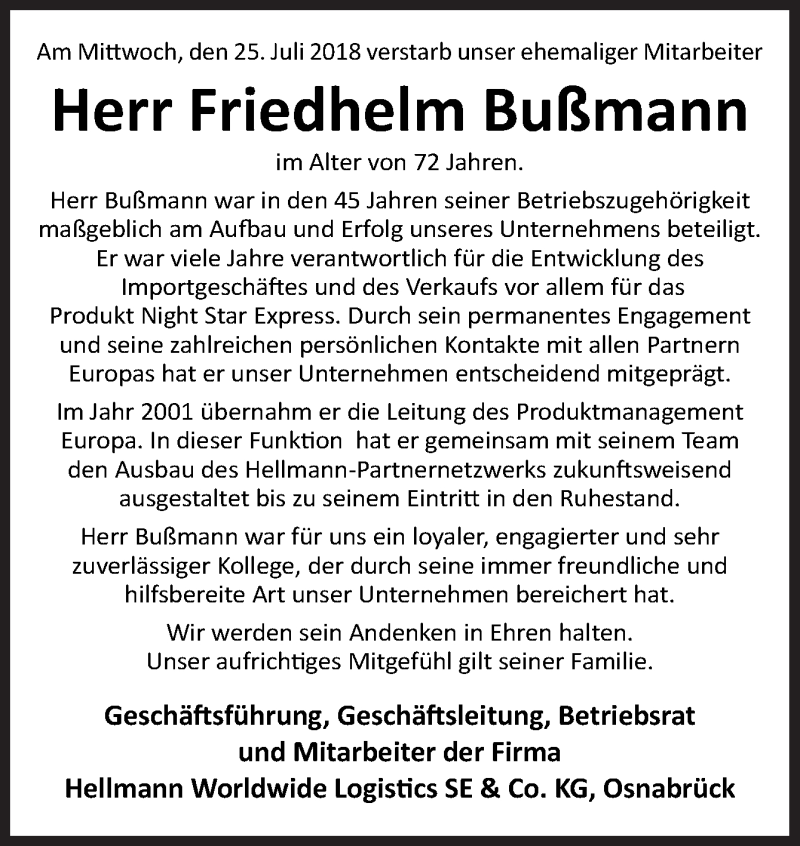 Am Mittwoch, den 25. Juli 2018 verstarb unser ehemaliger Mitarbeiter

Herr Friedhelm Bußmann

im Alter von 72 Jahren.

Herr Bußmann war in den 45 Jahren seiner Betriebszugehörigkeit maßgeblich am Aufbau und Erfolg unseres Unternehmens beteiligt. Er war viele Jahre verantwortlich für die Entwicklung des Importgeschäftes und des Verkaufs vor allem für das Produkt Night Star Express. Durch sein permanentes Engagement und seine zahlreichen persönlichen Kontakte mit allen Partnern Europas hat er unser Unternehmen entscheidend mitgeprägt.

Im Jahr 2001 übernahm er die Leitung des Produktmanagement Europa. In dieser Funktion hat er gemeinsam mit seinem Team den Ausbau des Hellmann-Partnernetzwerks zukunftsweisend ausgestaltet bis zu seinem Eintritt in den Ruhestand.

Herr Bußmann war für uns ein loyaler, engagierter und sehr zuverlässiger Kollege, der durch seine immer freundliche und hilfsbereite Art unser Unternehmen bereichert hat.

Wir werden sein Andenken in Ehren halten.
Unser aufrichtiges Mitgefühl gilt seiner Familie.

Geschäftsführung, Geschäftsleitung, Betriebsrat und Mitarbeiter der Firma
Hellmann Worldwide Logistics SE & Co. KG, Osnabrück